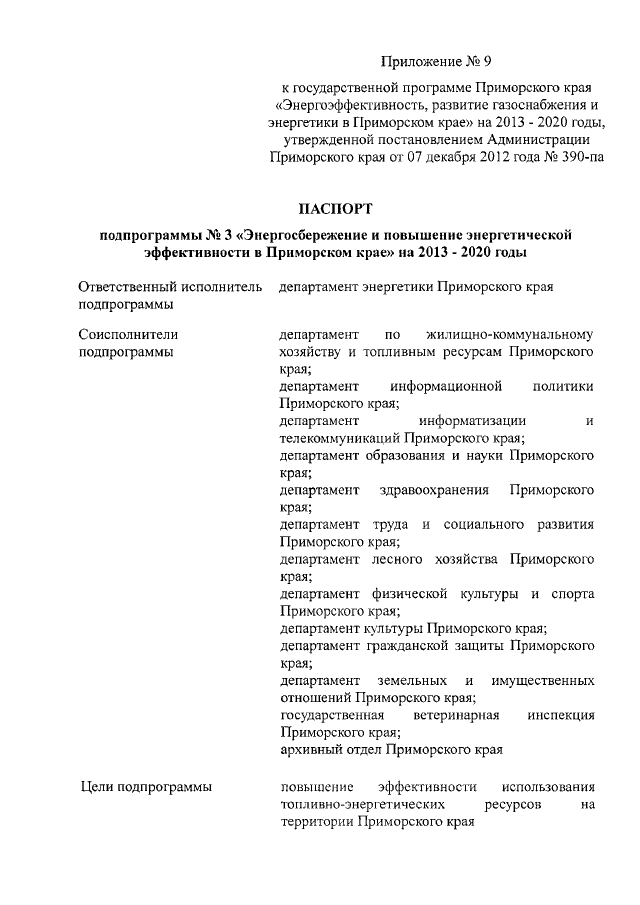 Приложение № 9

к государственной программе Приморского края «Энергоэффективность, развитие газоснабжения и энергетики в Приморском крае» на 2013 - 2020 годы, утвержденной постановлением Администрации Приморского края от 07 декабря 2012 года № 390-па

ПАСПОРТ

подпрограммы № 3 «Энергосбережение и повышение энергетической эффективности в Приморском крае» на 2013 - 2020 годы

| | |
|---|---|
| Ответственный исполнитель подпрограммы | департамент энергетики Приморского края |
| Соисполнители подпрограммы | департамент по жилищно-коммунальному хозяйству и топливным ресурсам Приморского края; департамент информационной политики Приморского края; департамент информатизации и телекоммуникаций Приморского края; департамент образования и науки Приморского края; департамент здравоохранения Приморского края; департамент труда и социального развития Приморского края; департамент лесного хозяйства Приморского края; департамент физической культуры и спорта Приморского края; департамент культуры Приморского края; департамент гражданской защиты Приморского края; департамент земельных и имущественных отношений Приморского края; государственная ветеринарная инспекция Приморского края; архивный отдел Приморского края |
| Цели подпрограммы | повышение эффективности использования топливно-энергетических ресурсов на территории Приморского края |